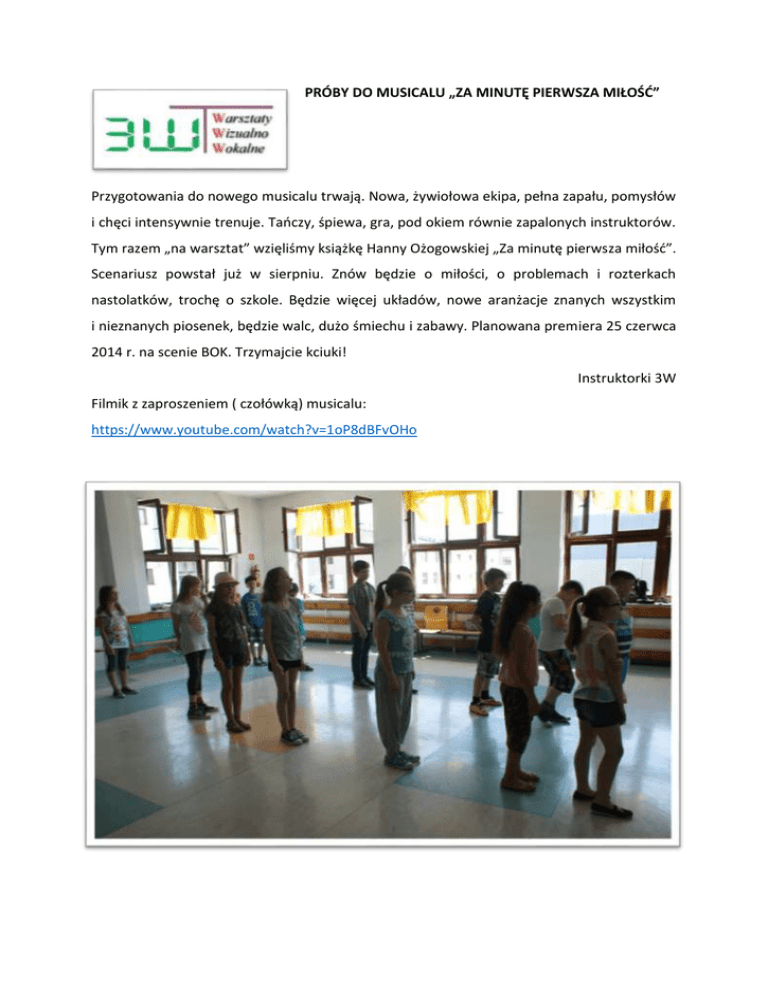 3W
Warsztaty
Wizualno
Wokalne

PRÓBY DO MUSICALU „ZA MINUTĘ PIERWSZA MIŁOŚĆ”

Przygotowania do nowego musicalu trwają. Nowa, żywiołowa ekipa, pełna zapału, pomysłów i chęci intensywnie trenuje. Tańczy, śpiewa, gra, pod okiem równie zapalonych instruktorów. Tym razem „na warsztat” wzięliśmy książkę Hanny Ożogowskiej „Za minutę pierwsza miłość”. Scenariusz powstał już w sierpniu. Znów będzie o miłości, o problemach i rozterkach nastolatków, trochę o szkole. Będzie więcej układów, nowe aranżacje znanych wszystkim i nieznanych piosenek, będzie walc, dużo śmiechu i zabawy. Planowana premiera 25 czerwca 2014 r. na scenie BOK. Trzymajcie kciuki!

Instruktorki 3W

Filmik z zaproszeniem ( czołówką) musicalu:
https://www.youtube.com/watch?v=1oP8dBFvOHo